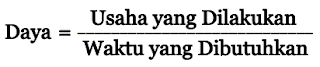 $\text{Daya} = \frac{\text{Usaha yang Dilakukan}}{\text{Waktu yang Dibutuhkan}}$